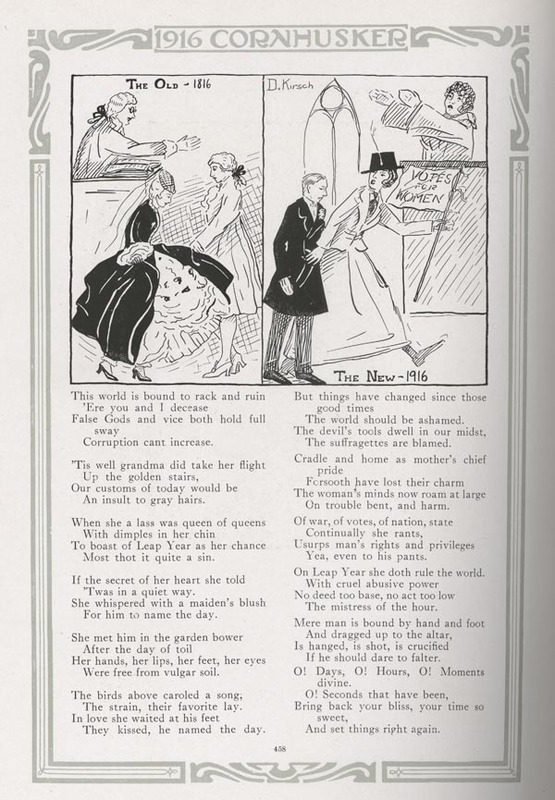 1916 CORNHUSKER

THE OLD - 1816

D. Kirsch

VOTES FOR WOMEN

THE NEW - 1916

This world is bound to rack and ruin
'Ere you and I decease
False Gods and vice both hold full sway
Corruption cant increase.

'Tis well grandma did take her flight
Up the golden stairs,
Our customs of today would be
An insult to gray hairs.

When she a lass was queen of queens
With dimples in her chin
To boast of Leap Year as her chance
Most thot it quite a sin.

If the secret of her heart she told
'Twas in a quiet way.
She whispered with a maiden's blush
For him to name the day.

She met him in the garden bower
After the day of toil
Her hands, her lips, her feet, her eyes
Were free from vulgar soil.

The birds above caroled a song,
The strain, their favorite lay.
In love she waited at his feet
They kissed, he named the day.

But things have changed since those good times
The world should be ashamed.
The devil's tools dwell in our midst,
The suffragettes are blamed.

Cradle and home as mother's chief pride
Forsooth have lost their charm
The woman's minds now roam at large
On trouble bent, and harm.

Of war, of votes, of nation, state
Continually she rants,
Usurps man's rights and privileges
Yea, even to his pants.

On Leap Year she doth rule the world.
With cruel abusive power
No deed too base, no act too low
The mistress of the hour.

Mere man is bound by hand and foot
And dragged up to the altar,
Is hanged, is shot, is crucified
If he should dare to falter.

O! Days, O! Hours, O! Moments divine.
O! Seconds that have been,
Bring back your bliss, your time so sweet,
And set things right again.

458